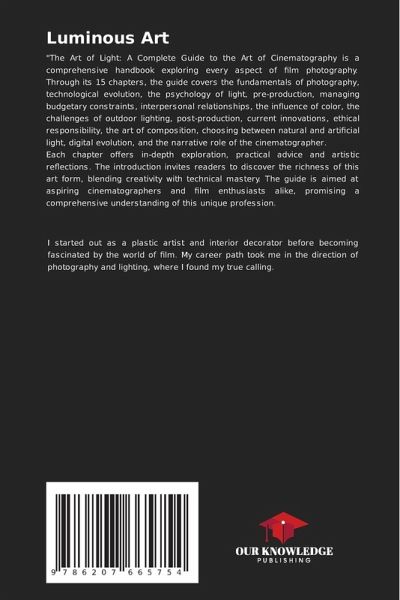 Luminous Art

"The Art of Light: A Complete Guide to the Art of Cinematography is a comprehensive handbook exploring every aspect of film photography. Through its 15 chapters, the guide covers the fundamentals of photography, technological evolution, the psychology of light, pre-production, managing budgetary constraints, interpersonal relationships, the influence of color, the challenges of outdoor lighting, post-production, current innovations, ethical responsibility, the art of composition, choosing between natural and artificial light, digital evolution, and the narrative role of the cinematographer.
Each chapter offers in-depth exploration, practical advice and artistic reflections. The introduction invites readers to discover the richness of this art form, blending creativity with technical mastery. The guide is aimed at aspiring cinematographers and film enthusiasts alike, promising a comprehensive understanding of this unique profession.

I started out as a plastic artist and interior decorator before becoming fascinated by the world of film. My career path took me in the direction of photography and lighting, where I found my true calling.

9 786207 665754

OUR KNOWLEDGE
PUBLISHING